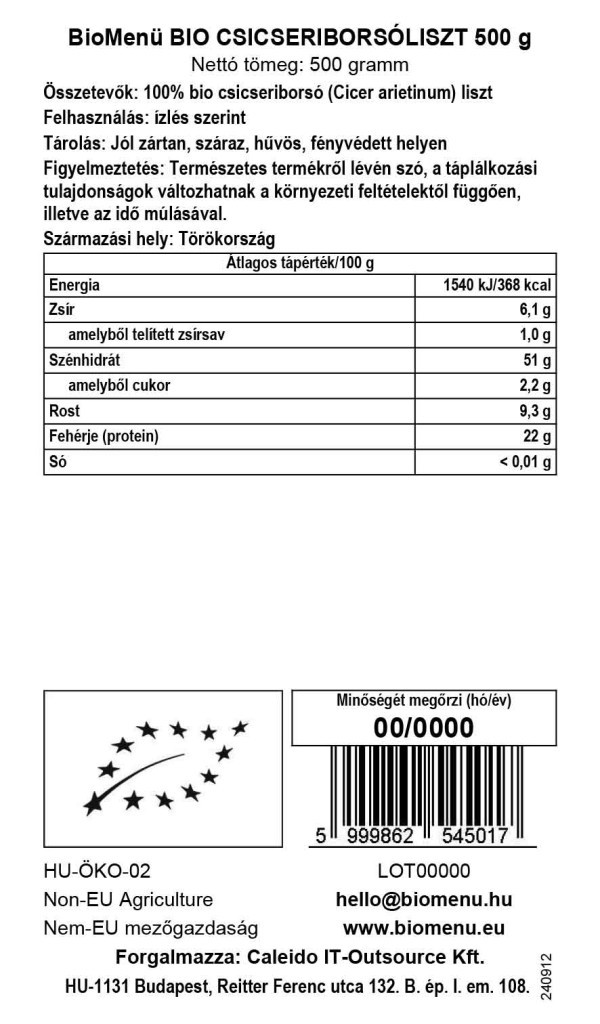 BioMenü BIO CSICSERIBORSÓLISZT 500 g
Nettó tömeg: 500 gramm

Összetevők: 100% bio csicseriborsó (Cicer arietinum) liszt

Felhasználás: ízlés szerint

Tárolás: Jól zártan, száraz, hűvös, fényvédett helyen

Figyelmeztetés: Természetes termékről lévén szó, a táplálkozási tulajdonságok változhatnak a környezeti feltételektől függően, illetve az idő múlásával.

Származási hely: Törökország

| Átlagos tápérték/100 g | |
|---|---|
| Energia | 1540 kJ/368 kcal |
| Zsír | 6,1 g |
| amelyből telített zsírsav | 1,0 g |
| Szénhidrát | 51 g |
| amelyből cukor | 2,2 g |
| Rost | 9,3 g |
| Fehérje (protein) | 22 g |
| Só | < 0,01 g |

Minőségét megőrzi (hó/év)
00/0000

5 999862 545017

HU-ÖKO-02
Non-EU Agriculture
Nem-EU mezőgazdaság

LOT00000
hello@biomenu.hu
www.biomenu.eu

Forgalmazza: Caleido IT-Outsource Kft.
HU-1131 Budapest, Reitter Ferenc utca 132. B. ép. I. em. 108.

240912